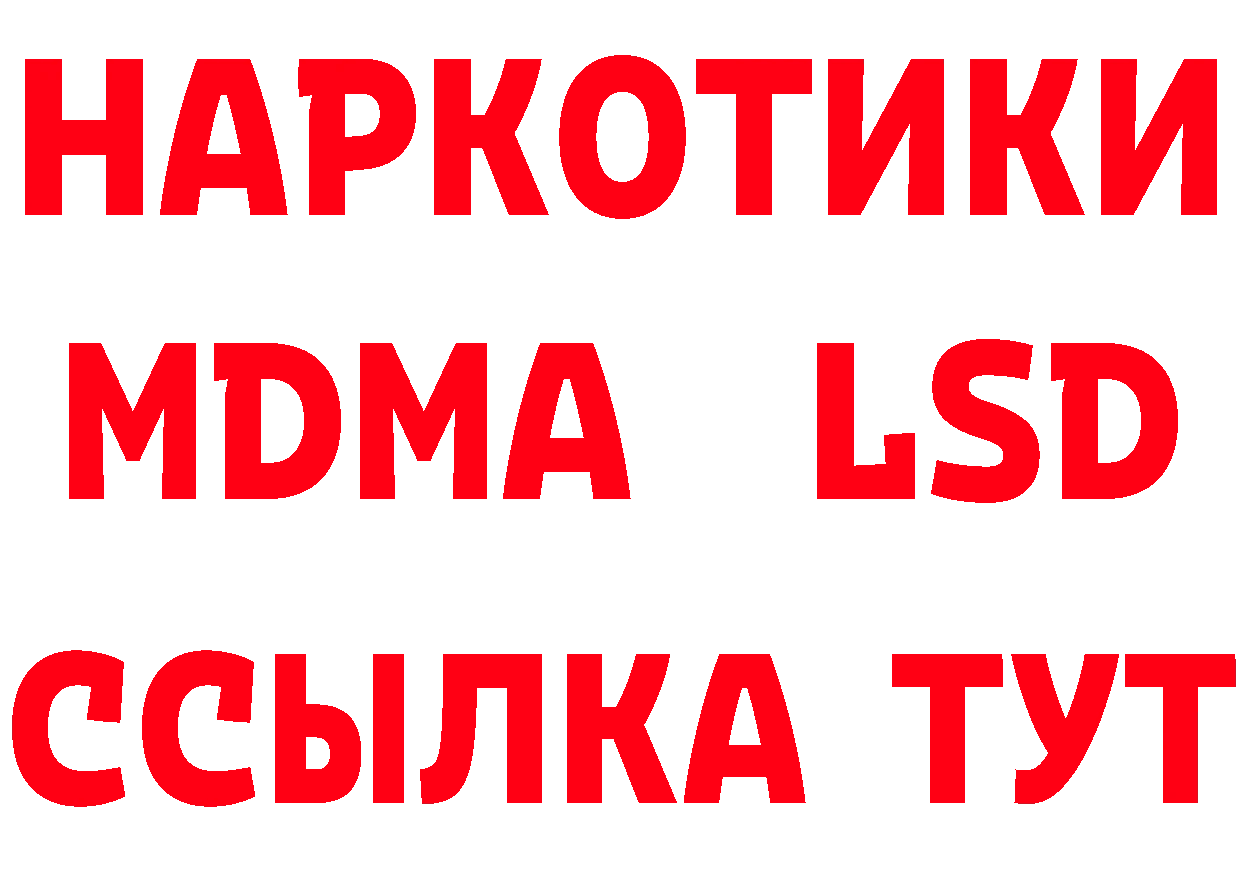 НАРКОТИКИ
MDMA LSD
ССЫЛКА ТУТ